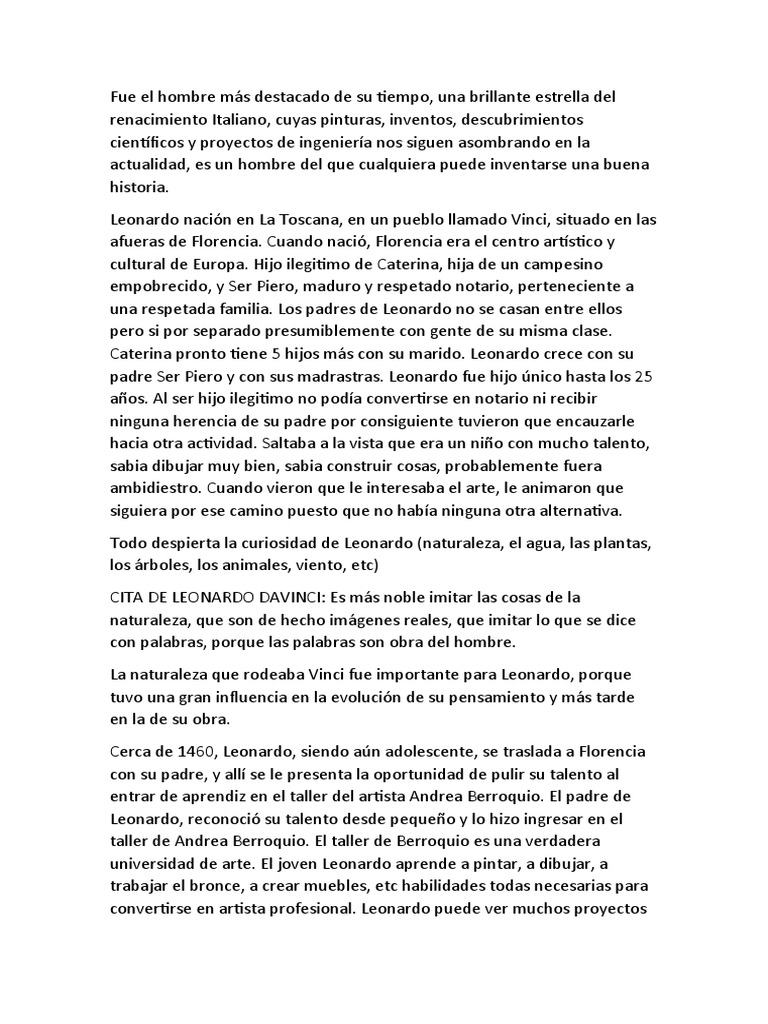 Fue el hombre más destacado de su tiempo, una brillante estrella del renacimiento Italiano, cuyas pinturas, inventos, descubrimientos científicos y proyectos de ingeniería nos siguen asombrando en la actualidad, es un hombre del que cualquiera puede inventarse una buena historia.

Leonardo nación en La Toscana, en un pueblo llamado Vinci, situado en las afueras de Florencia. Cuando nació, Florencia era el centro artístico y cultural de Europa. Hijo ilegitimo de Caterina, hija de un campesino empobrecido, y Ser Piero, maduro y respetado notario, perteneciente a una respetada familia. Los padres de Leonardo no se casan entre ellos pero si por separado presumiblemente con gente de su misma clase. Caterina pronto tiene 5 hijos más con su marido. Leonardo crece con su padre Ser Piero y con sus madrastras. Leonardo fue hijo único hasta los 25 años. Al ser hijo ilegitimo no podía convertirse en notario ni recibir ninguna herencia de su padre por consiguiente tuvieron que encauzarle hacia otra actividad. Saltaba a la vista que era un niño con mucho talento, sabia dibujar muy bien, sabia construir cosas, probablemente fuera ambidiestro. Cuando vieron que le interesaba el arte, le animaron que siguiera por ese camino puesto que no había ninguna otra alternativa.

Todo despierta la curiosidad de Leonardo (naturaleza, el agua, las plantas, los árboles, los animales, viento, etc)

CITA DE LEONARDO DAVINCI: Es más noble imitar las cosas de la naturaleza, que son de hecho imágenes reales, que imitar lo que se dice con palabras, porque las palabras son obra del hombre.

La naturaleza que rodeaba Vinci fue importante para Leonardo, porque tuvo una gran influencia en la evolución de su pensamiento y más tarde en la de su obra.

Cerca de 1460, Leonardo, siendo aún adolescente, se traslada a Florencia con su padre, y allí se le presenta la oportunidad de pulir su talento al entrar de aprendiz en el taller del artista Andrea Berroquio. El padre de Leonardo, reconoció su talento desde pequeño y lo hizo ingresar en el taller de Andrea Berroquio. El taller de Berroquio es una verdadera universidad de arte. El joven Leonardo aprende a pintar, a dibujar, a trabajar el bronce, a crear muebles, etc habilidades todas necesarias para convertirse en artista profesional. Leonardo puede ver muchos proyectos